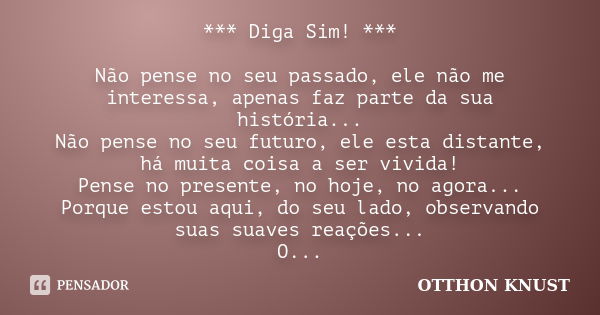 *** Diga Sim! ***

Não pense no seu passado, ele não me interessa, apenas faz parte da sua história...
Não pense no seu futuro, ele esta distante, há muita coisa a ser vivida!
Pense no presente, no hoje, no agora...
Porque estou aqui, do seu lado, observando suas suaves reações...
O...

PENSADOR

OTTHON KNUST